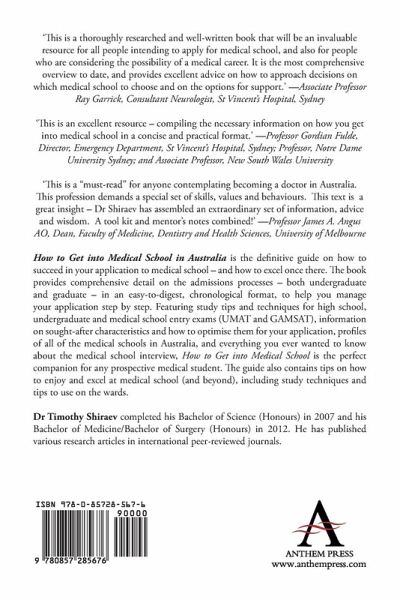 'This is a thoroughly researched and well-written book that will be an invaluable resource for all people intending to apply for medical school, and also for people who are considering the possibility of a medical career. It is the most comprehensive overview to date, and provides excellent advice on how to approach decisions on which medical school to choose and on the options for support.' —Associate Professor Ray Garrick, Consultant Neurologist, St Vincent's Hospital, Sydney

'This is an excellent resource – compiling the necessary information on how you get into medical school in a concise and practical format.' —Professor Gordian Fulde, Director, Emergency Department, St Vincent's Hospital, Sydney; Professor, Notre Dame University Sydney; and Associate Professor, New South Wales University

'This is a "must-read" for anyone contemplating becoming a doctor in Australia. This profession demands a special set of skills, values and behaviours. This text is a great insight – Dr Shiraev has assembled an extraordinary set of information, advice and wisdom. A tool kit and mentor's notes combined!' —Professor James A. Angus AO, Dean, Faculty of Medicine, Dentistry and Health Sciences, University of Melbourne

How to Get into Medical School in Australia is the definitive guide on how to succeed in your application to medical school – and how to excel once there. The book provides comprehensive detail on the admissions processes – both undergraduate and graduate – in an easy-to-digest, chronological format, to help you manage your application step by step. Featuring study tips and techniques for high school, undergraduate and medical school entry exams (UMAT and GAMSAT), information on sought-after characteristics and how to optimise them for your application, profiles of all of the medical schools in Australia, and everything you ever wanted to know about the medical school interview, How to Get into Medical School is the perfect companion for any prospective medical student. The guide also contains tips on how to enjoy and excel at medical school (and beyond), including study techniques and tips to use on the wards.

Dr Timothy Shiraev completed his Bachelor of Science (Honours) in 2007 and his Bachelor of Medicine/Bachelor of Surgery (Honours) in 2012. He has published various research articles in international peer-reviewed journals.

ISBN 978-0-85728-567-6

90000

9 780857 285676

ANTHEM PRESS
www.anthempress.com